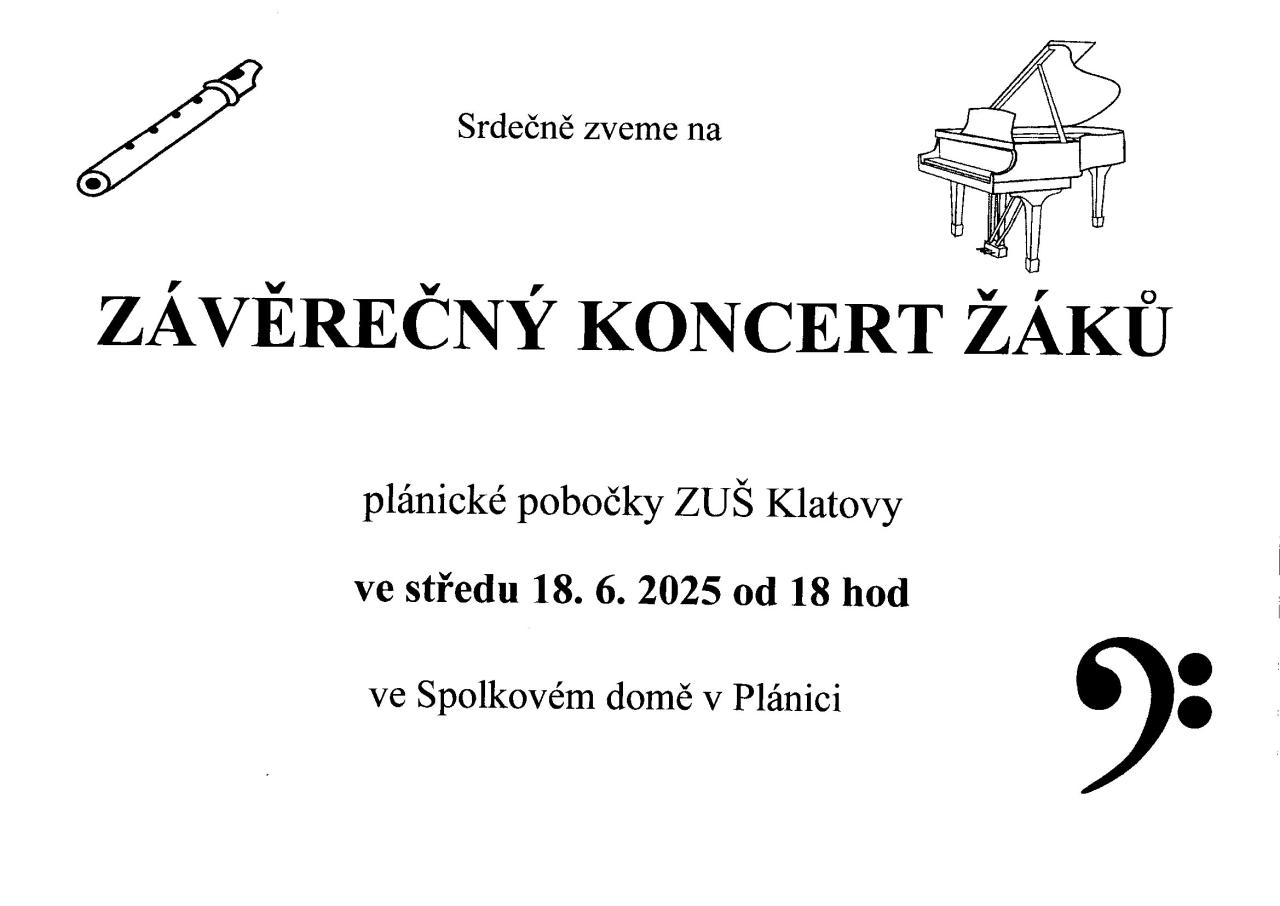 Srdečně zveme na

ZÁVĚREČNÝ KONCERT ŽÁKŮ

plánické pobočky ZUŠ Klatovy

ve středu 18. 6. 2025 od 18 hod

ve Spolkovém domě v Plánici